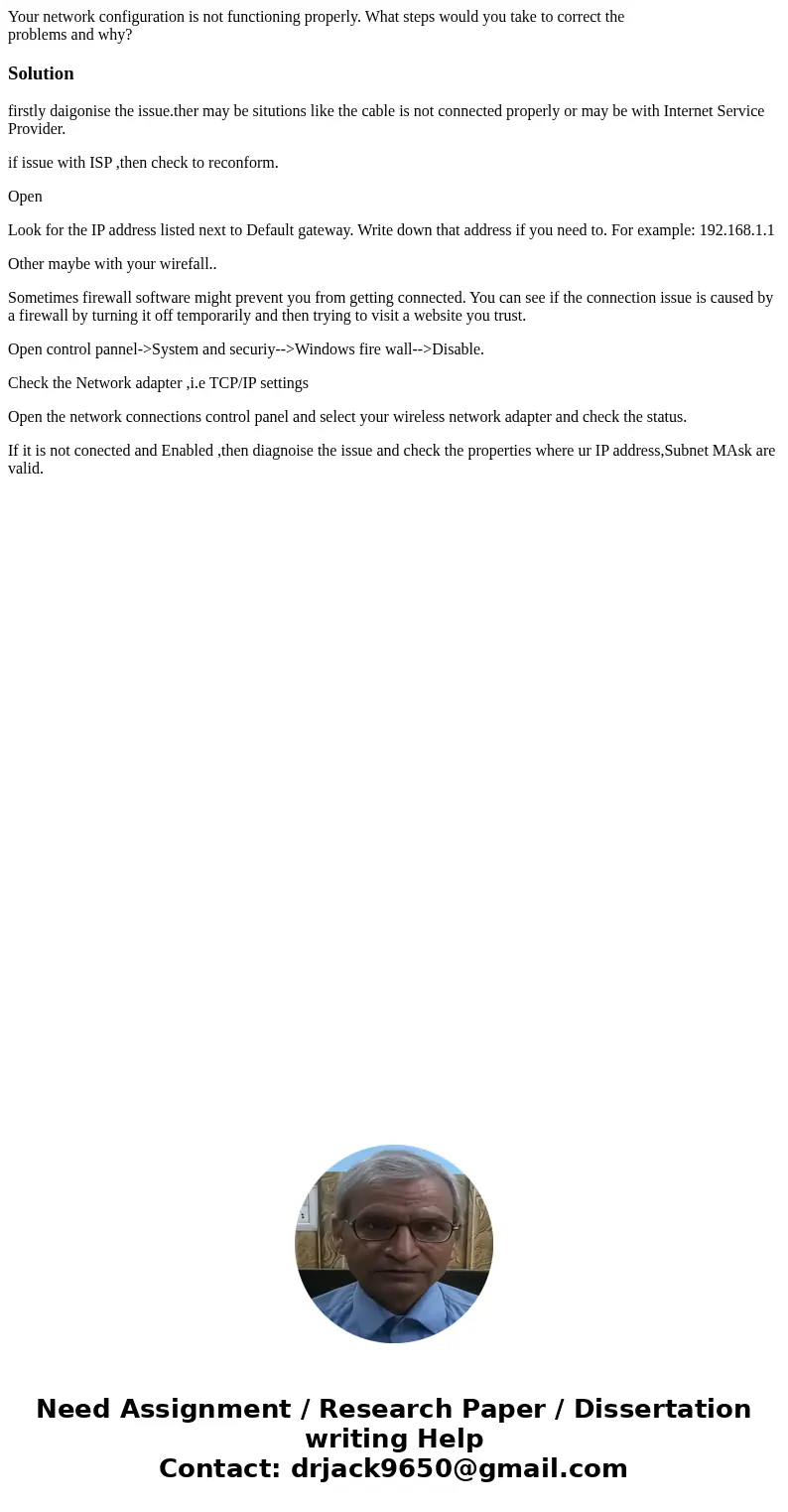 Your network configuration is not functioning properly. What steps would you take to correct the problems and why?

Solution

firstly daigonise the issue.ther may be situtions like the cable is not connected properly or may be with Internet Service Provider.

if issue with ISP ,then check to reconform.

Open

Look for the IP address listed next to Default gateway. Write down that address if you need to. For example: 192.168.1.1

Other maybe with your wirefall..

Sometimes firewall software might prevent you from getting connected. You can see if the connection issue is caused by a firewall by turning it off temporarily and then trying to visit a website you trust.

Open control pannel->System and securiy-->Windows fire wall-->Disable.

Check the Network adapter ,i.e TCP/IP settings

Open the network connections control panel and select your wireless network adapter and check the status.

If it is not conected and Enabled ,then diagnoise the issue and check the properties where ur IP address,Subnet MAsk are valid.

Need Assignment / Research Paper / Dissertation writing Help
Contact: drjack9650@gmail.com